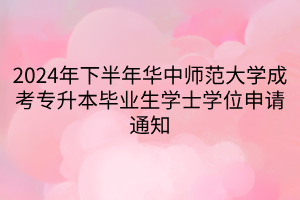 2024年下半年华中师范大学成考专升本毕业生学士学位申请通知